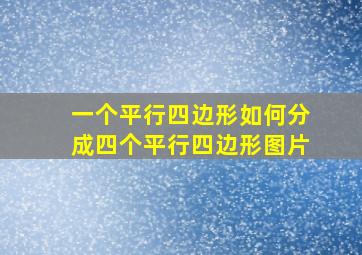 一个平行四边形如何分成四个平行四边形图片